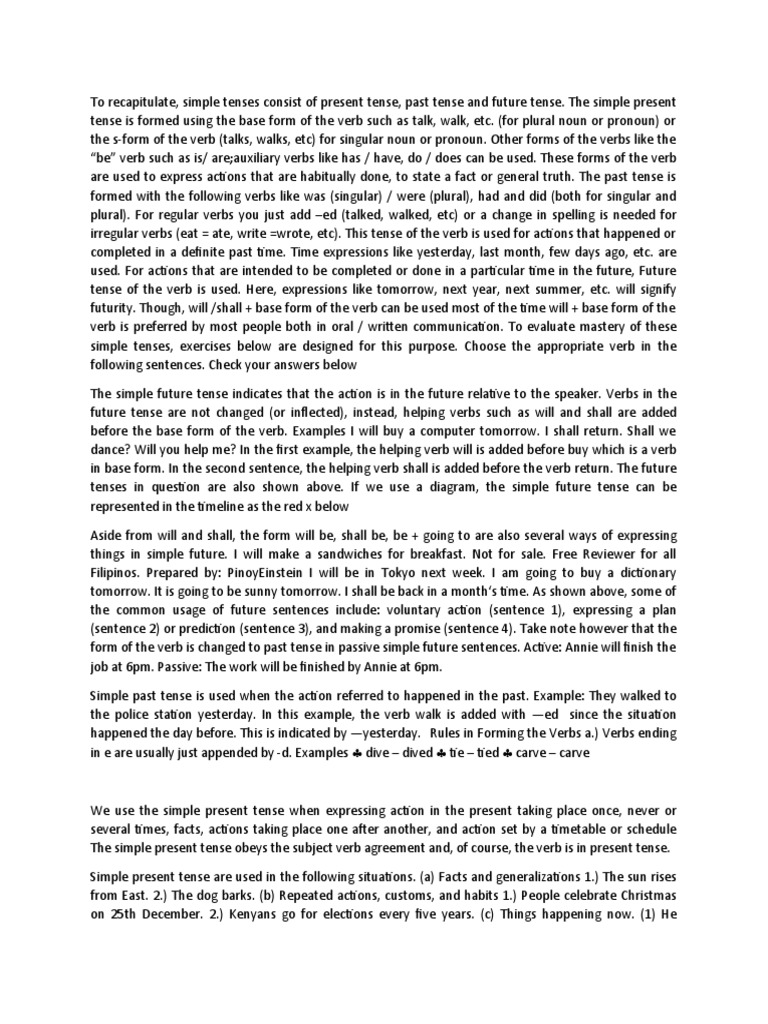 To recapitulate, simple tenses consist of present tense, past tense and future tense. The simple present tense is formed using the base form of the verb such as talk, walk, etc. (for plural noun or pronoun) or the s-form of the verb (talks, walks, etc) for singular noun or pronoun. Other forms of the verbs like the "be" verb such as is/ are;auxiliary verbs like has / have, do / does can be used. These forms of the verb are used to express actions that are habitually done, to state a fact or general truth. The past tense is formed with the following verbs like was (singular) / were (plural), had and did (both for singular and plural). For regular verbs you just add –ed (talked, walked, etc) or a change in spelling is needed for irregular verbs (eat = ate, write =wrote, etc). This tense of the verb is used for actions that happened or completed in a definite past time. Time expressions like yesterday, last month, few days ago, etc. are used. For actions that are intended to be completed or done in a particular time in the future, Future tense of the verb is used. Here, expressions like tomorrow, next year, next summer, etc. will signify futurity. Though, will /shall + base form of the verb can be used most of the time will + base form of the verb is preferred by most people both in oral / written communication. To evaluate mastery of these simple tenses, exercises below are designed for this purpose. Choose the appropriate verb in the following sentences. Check your answers below

The simple future tense indicates that the action is in the future relative to the speaker. Verbs in the future tense are not changed (or inflected), instead, helping verbs such as will and shall are added before the base form of the verb. Examples I will buy a computer tomorrow. I shall return. Shall we dance? Will you help me? In the first example, the helping verb will is added before buy which is a verb in base form. In the second sentence, the helping verb shall is added before the verb return. The future tenses in question are also shown above. If we use a diagram, the simple future tense can be represented in the timeline as the red x below

Aside from will and shall, the form will be, shall be, be + going to are also several ways of expressing things in simple future. I will make a sandwiches for breakfast. Not for sale. Free Reviewer for all Filipinos. Prepared by: PinoyEinstein I will be in Tokyo next week. I am going to buy a dictionary tomorrow. It is going to be sunny tomorrow. I shall be back in a month's time. As shown above, some of the common usage of future sentences include: voluntary action (sentence 1), expressing a plan (sentence 2) or prediction (sentence 3), and making a promise (sentence 4). Take note however that the form of the verb is changed to past tense in passive simple future sentences. Active: Annie will finish the job at 6pm. Passive: The work will be finished by Annie at 6pm.

Simple past tense is used when the action referred to happened in the past. Example: They walked to the police station yesterday. In this example, the verb walk is added with —ed since the situation happened the day before. This is indicated by —yesterday. Rules in Forming the Verbs a.) Verbs ending in e are usually just appended by -d. Examples ♣ dive – dived ♣ tie – tied ♣ carve – carve

We use the simple present tense when expressing action in the present taking place once, never or several times, facts, actions taking place one after another, and action set by a timetable or schedule The simple present tense obeys the subject verb agreement and, of course, the verb is in present tense.

Simple present tense are used in the following situations. (a) Facts and generalizations 1.) The sun rises from East. 2.) The dog barks. (b) Repeated actions, customs, and habits 1.) People celebrate Christmas on 25th December. 2.) Kenyans go for elections every five years. (c) Things happening now. (1) He